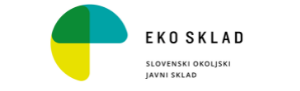 EKO SKLAD

SLOVENSKI OKOLJSKI
JAVNI SKLAD